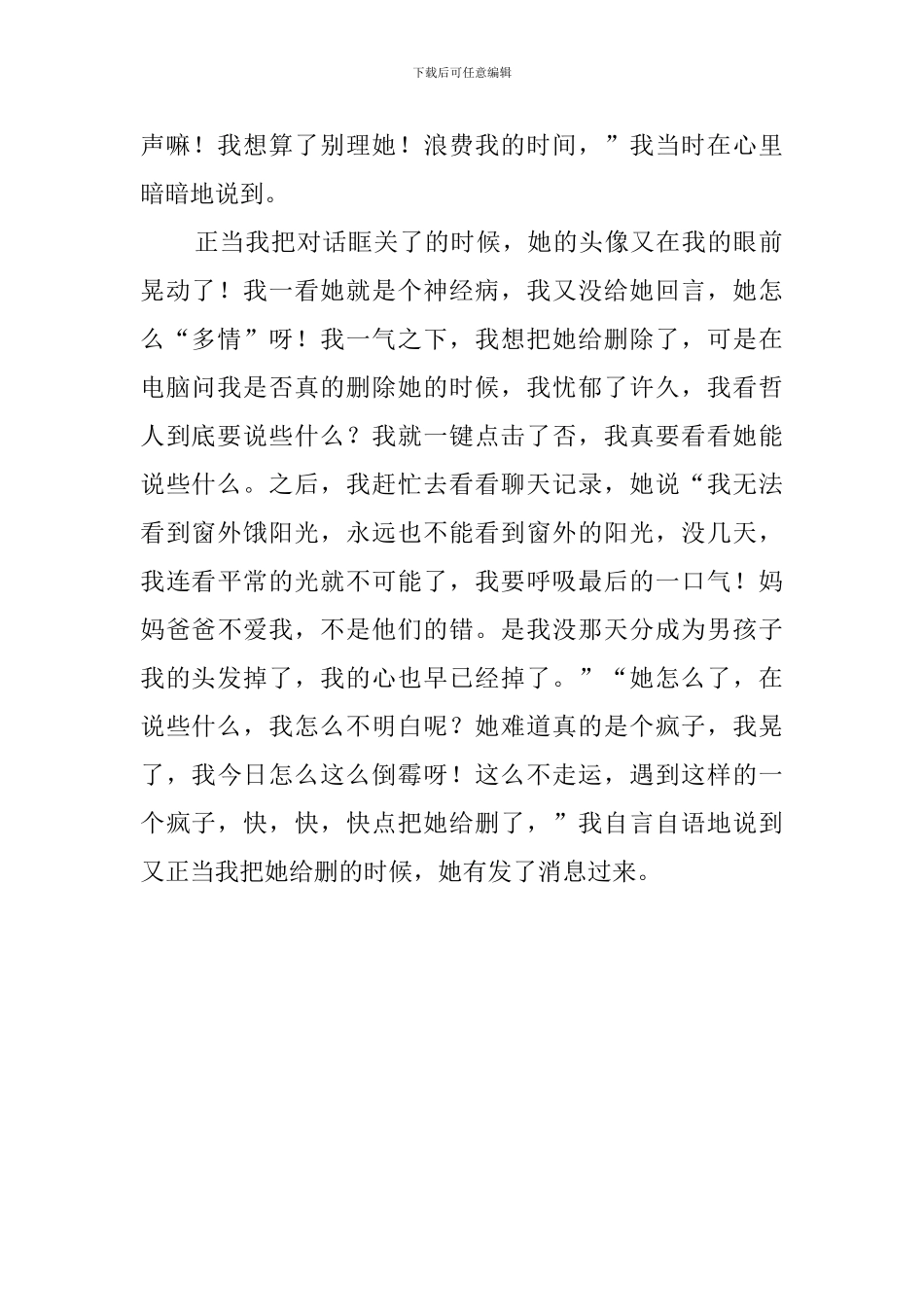 下载后可任意编辑

声嘛！我想算了别理她！浪费我的时间，”我当时在心里暗暗地说到。

正当我把对话眶关了的时候，她的头像又在我的眼前晃动了！我一看她就是个神经病，我又没给她回言，她怎么“多情”呀！我一气之下，我想把她给删除了，可是在电脑问我是否真的删除她的时候，我忧郁了许久，我看哲人到底要说些什么？我就一键点击了否，我真要看看她能说些什么。之后，我赶忙去看看聊天记录，她说“我无法看到窗外饿阳光，永远也不能看到窗外的阳光，没几天，我连看平常的光就不可能了，我要呼吸最后的一口气！妈妈爸爸不爱我，不是他们的错。是我没那天分成为男孩子我的头发掉了，我的心也早已经掉了。”“她怎么了，在说些什么，我怎么不明白呢？她难道真的是个疯子，我晃了，我今日怎么这么倒霉呀！这么不走运，遇到这样的一个疯子，快，快，快点把她给删了，”我自言自语地说到又正当我把她给删的时候，她有发了消息过来。